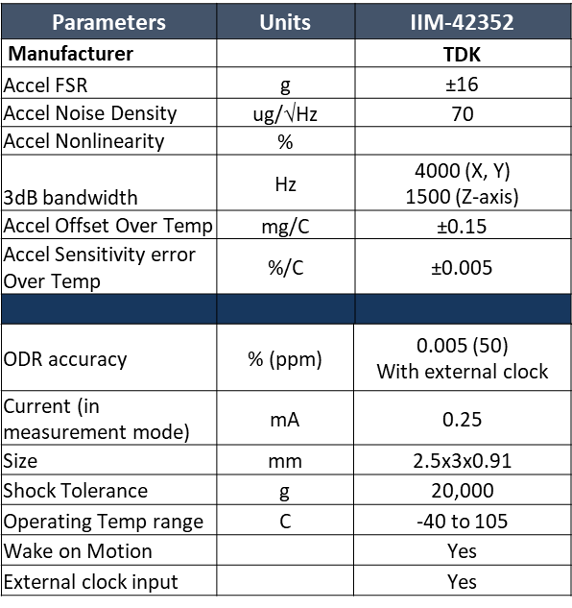 | Parameters | Units | IIM-42352 |
|---|---|---|
| **Manufacturer** | | **TDK** |
| Accel FSR | g | ±16 |
| Accel Noise Density | ug/√Hz | 70 |
| Accel Nonlinearity | % | |
| 3dB bandwidth | Hz | 4000 (X, Y) 1500 (Z-axis) |
| Accel Offset Over Temp | mg/C | ±0.15 |
| Accel Sensitivity error Over Temp | %/C | ±0.005 |
| | | |
| ODR accuracy | % (ppm) | 0.005 (50) With external clock |
| Current (in measurement mode) | mA | 0.25 |
| Size | mm | 2.5x3x0.91 |
| Shock Tolerance | g | 20,000 |
| Operating Temp range | C | -40 to 105 |
| Wake on Motion | | Yes |
| External clock input | | Yes |